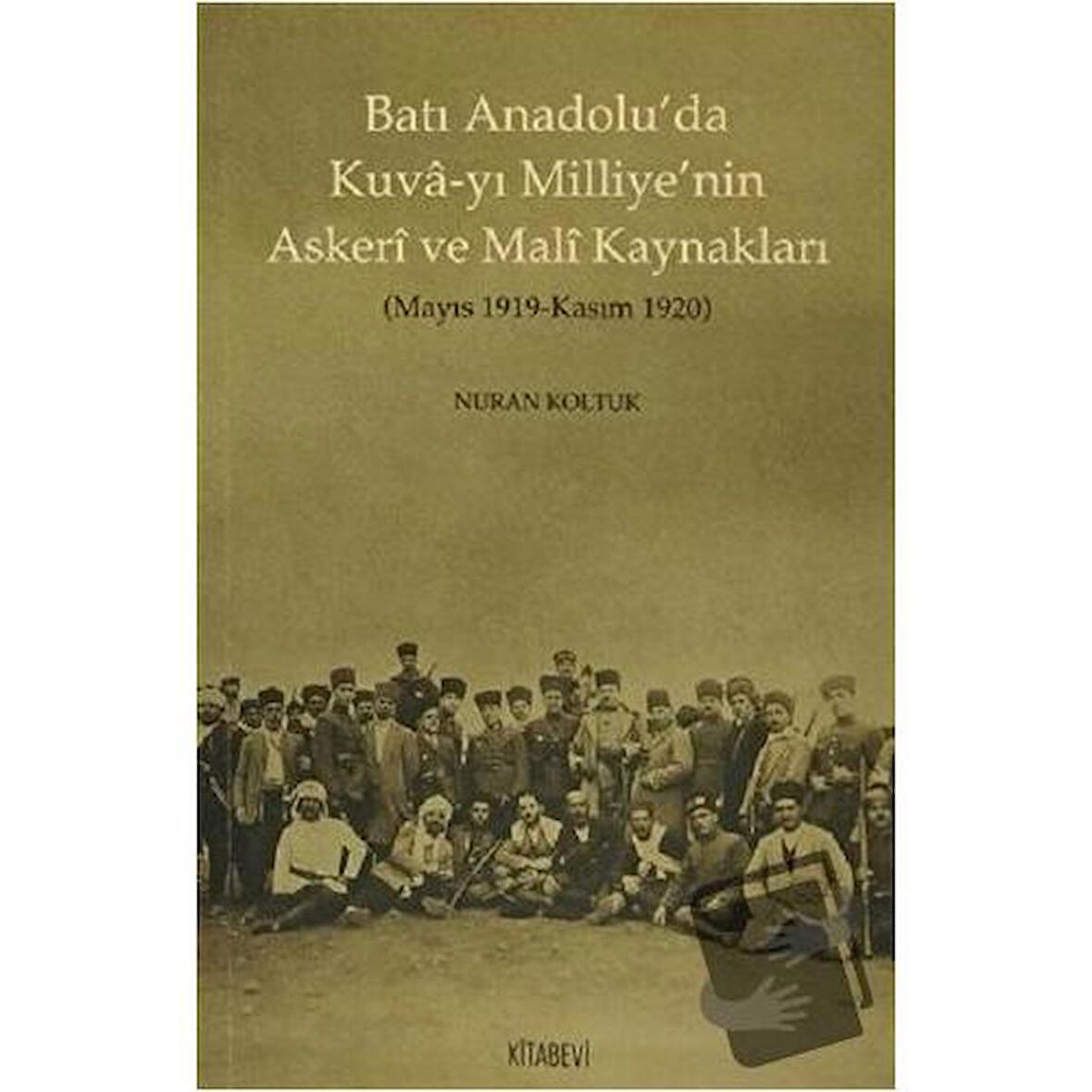 Batı Anadolu'da Kuvâ-yı Milliye'nin Askerî ve Malî Kaynakları

(Mayıs 1919-Kasım 1920)

NURAN KOLTUK

KİTABEVİ